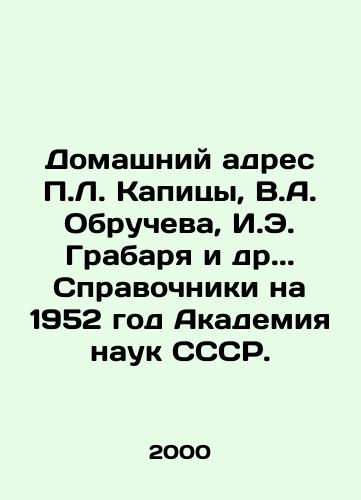 Домашний адрес П.Л. Капицы, В.А. Обручева, И.Э. Грабаря и др... Справочники на 1952 год Академия наук СССР.

2000